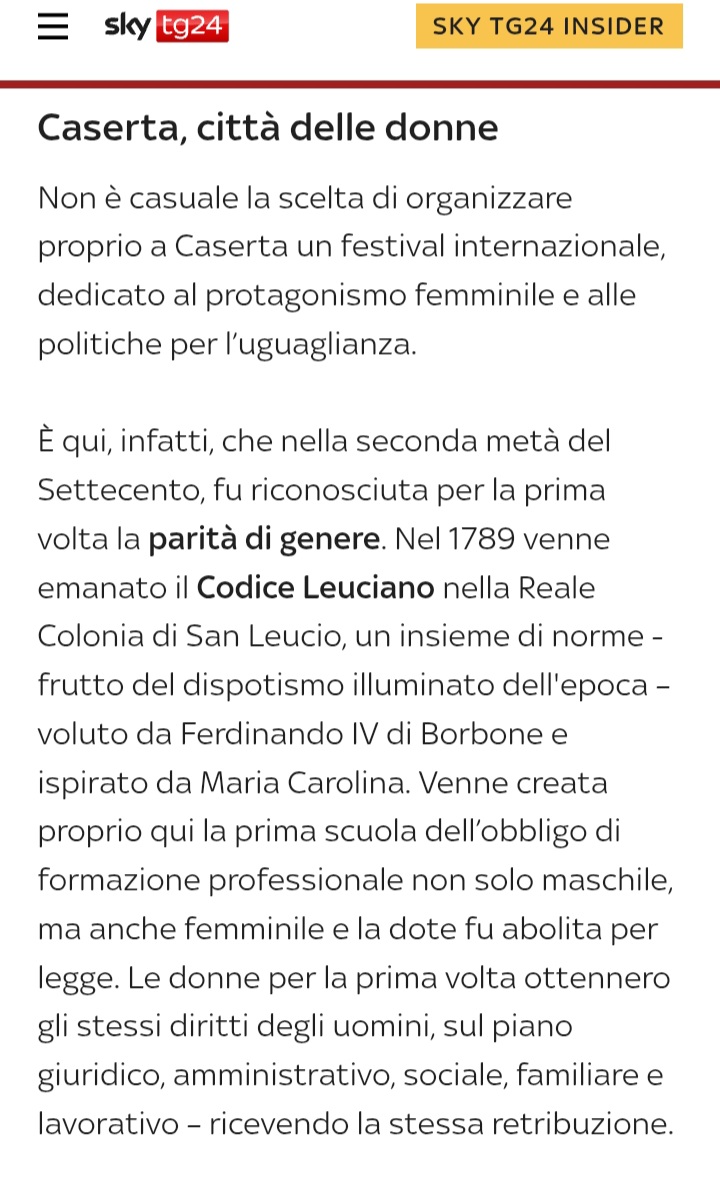 sky tg24

SKY TG24 INSIDER

Caserta, città delle donne

Non è casuale la scelta di organizzare proprio a Caserta un festival internazionale, dedicato al protagonismo femminile e alle politiche per l'uguaglianza.

È qui, infatti, che nella seconda metà del Settecento, fu riconosciuta per la prima volta la parità di genere. Nel 1789 venne emanato il Codice Leuciano nella Reale Colonia di San Leucio, un insieme di norme - frutto del dispotismo illuminato dell'epoca – voluto da Ferdinando IV di Borbone e ispirato da Maria Carolina. Venne creata proprio qui la prima scuola dell'obbligo di formazione professionale non solo maschile, ma anche femminile e la dote fu abolita per legge. Le donne per la prima volta ottennero gli stessi diritti degli uomini, sul piano giuridico, amministrativo, sociale, familiare e lavorativo – ricevendo la stessa retribuzione.